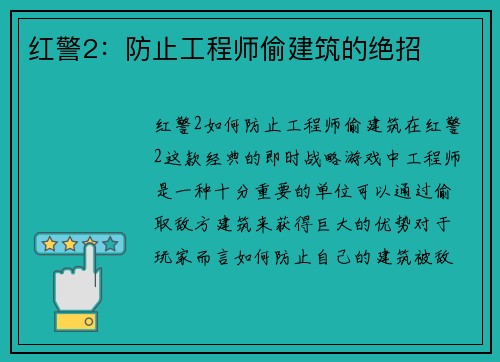 红警2：防止工程师偷建筑的绝招

红警2如何防止工程师偷建筑在红警2这款经典的即时战略游戏中工程师是一种十分重要的单位可以通过偷取敌方建筑来获得巨大的优势对于玩家而言如何防止自己的建筑被敌